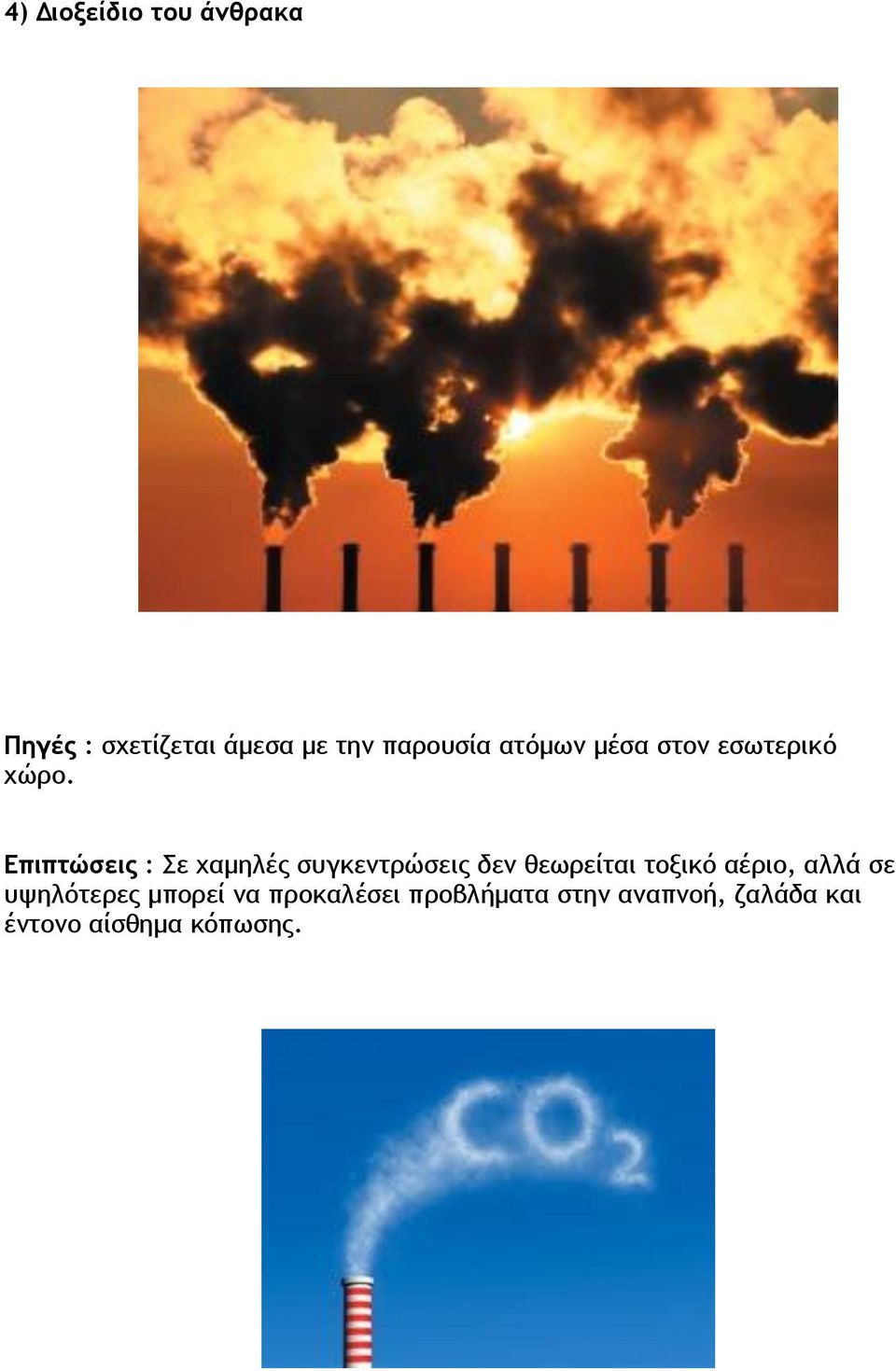 4) Διοξείδιο του άνθρακα

Πηγές : σχετίζεται άμεσα με την παρουσία ατόμων μέσα στον εσωτερικό χώρο.

Επιπτώσεις : Σε χαμηλές συγκεντρώσεις δεν θεωρείται τοξικό αέριο, αλλά σε υψηλότερες μπορεί να προκαλέσει προβλήματα στην αναπνοή, ζαλάδα και έντονο αίσθημα κόπωσης.

$CO_2$